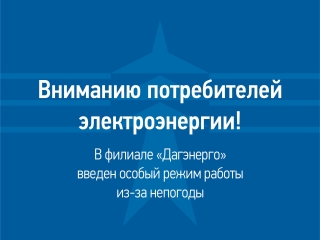 Вниманию потребителей электроэнергии!

В филиале «Дагэнерго» введен особый режим работы из-за непогоды